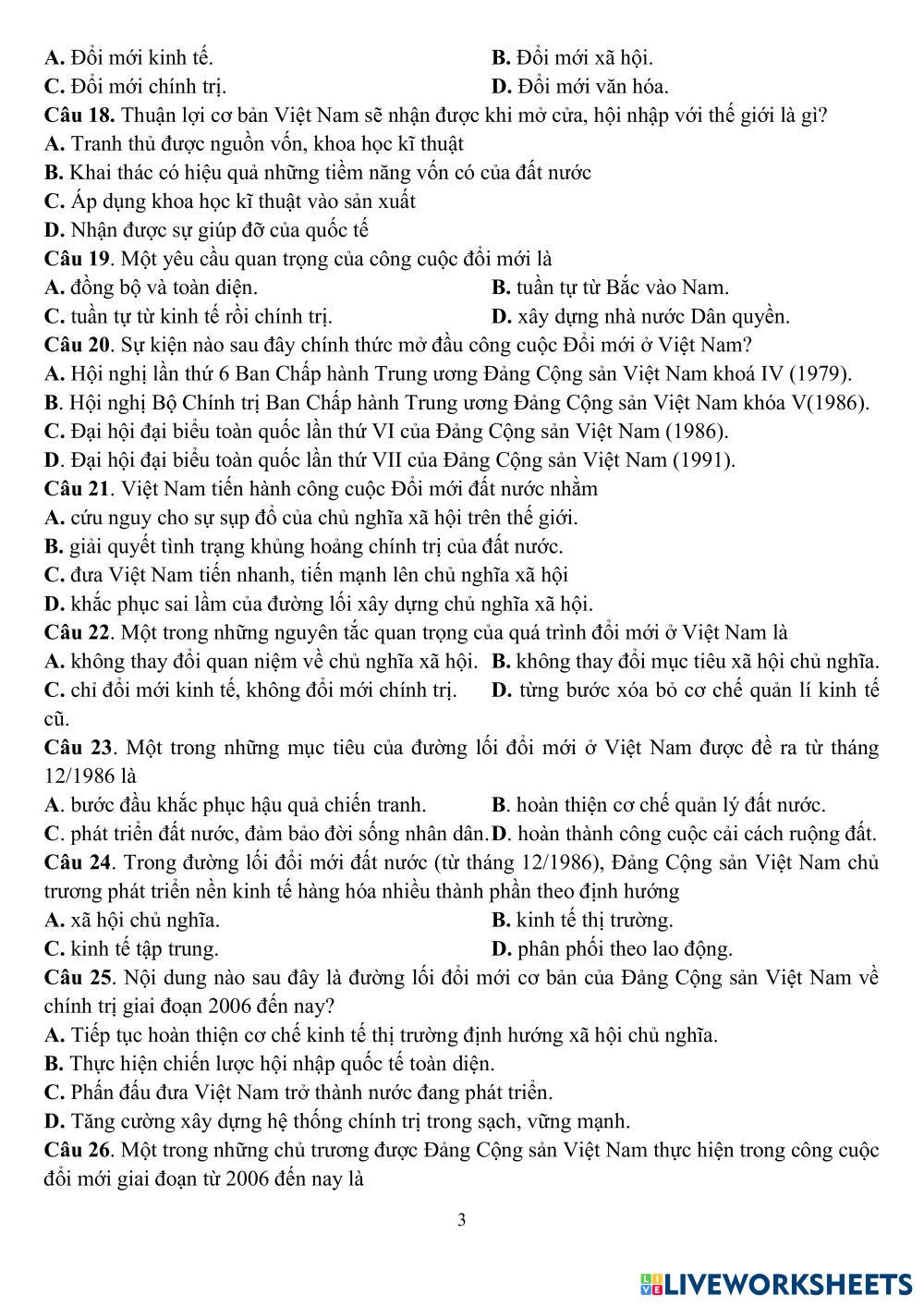 A. Đổi mới kinh tế. B. Đổi mới xã hội.
C. Đổi mới chính trị. D. Đổi mới văn hóa.
Câu 18. Thuận lợi cơ bản Việt Nam sẽ nhận được khi mở cửa, hội nhập với thế giới là gì?
A. Tranh thủ được nguồn vốn, khoa học kĩ thuật
B. Khai thác có hiệu quả những tiềm năng vốn có của đất nước
C. Áp dụng khoa học kĩ thuật vào sản xuất
D. Nhận được sự giúp đỡ của quốc tế
Câu 19. Một yêu cầu quan trọng của công cuộc đổi mới là
A. đồng bộ và toàn diện. B. tuần tự từ Bắc vào Nam.
C. tuần tự từ kinh tế rồi chính trị. D. xây dựng nhà nước Dân quyền.
Câu 20. Sự kiện nào sau đây chính thức mở đầu công cuộc Đổi mới ở Việt Nam?
A. Hội nghị lần thứ 6 Ban Chấp hành Trung ương Đảng Cộng sản Việt Nam khoá IV (1979).
B. Hội nghị Bộ Chính trị Ban Chấp hành Trung ương Đảng Cộng sản Việt Nam khóa V(1986).
C. Đại hội đại biểu toàn quốc lần thứ VI của Đảng Cộng sản Việt Nam (1986).
D. Đại hội đại biểu toàn quốc lần thứ VII của Đảng Cộng sản Việt Nam (1991).
Câu 21. Việt Nam tiến hành công cuộc Đổi mới đất nước nhằm
A. cứu nguy cho sự sụp đổ của chủ nghĩa xã hội trên thế giới.
B. giải quyết tình trạng khủng hoảng chính trị của đất nước.
C. đưa Việt Nam tiến nhanh, tiến mạnh lên chủ nghĩa xã hội
D. khắc phục sai lầm của đường lối xây dựng chủ nghĩa xã hội.
Câu 22. Một trong những nguyên tắc quan trọng của quá trình đổi mới ở Việt Nam là
A. không thay đổi quan niệm về chủ nghĩa xã hội. B. không thay đổi mục tiêu xã hội chủ nghĩa.
C. chỉ đổi mới kinh tế, không đổi mới chính trị. D. từng bước xóa bỏ cơ chế quản lí kinh tế cũ.
Câu 23. Một trong những mục tiêu của đường lối đổi mới ở Việt Nam được đề ra từ tháng 12/1986 là
A. bước đầu khắc phục hậu quả chiến tranh. B. hoàn thiện cơ chế quản lý đất nước.
C. phát triển đất nước, đảm bảo đời sống nhân dân. D. hoàn thành công cuộc cải cách ruộng đất.
Câu 24. Trong đường lối đổi mới đất nước (từ tháng 12/1986), Đảng Cộng sản Việt Nam chủ trương phát triển nền kinh tế hàng hóa nhiều thành phần theo định hướng
A. xã hội chủ nghĩa. B. kinh tế thị trường.
C. kinh tế tập trung. D. phân phối theo lao động.
Câu 25. Nội dung nào sau đây là đường lối đổi mới cơ bản của Đảng Cộng sản Việt Nam về chính trị giai đoạn 2006 đến nay?
A. Tiếp tục hoàn thiện cơ chế kinh tế thị trường định hướng xã hội chủ nghĩa.
B. Thực hiện chiến lược hội nhập quốc tế toàn diện.
C. Phấn đấu đưa Việt Nam trở thành nước đang phát triển.
D. Tăng cường xây dựng hệ thống chính trị trong sạch, vững mạnh.
Câu 26. Một trong những chủ trương được Đảng Cộng sản Việt Nam thực hiện trong công cuộc đổi mới giai đoạn từ 2006 đến nay là

3

LIVEWORKSHEETS